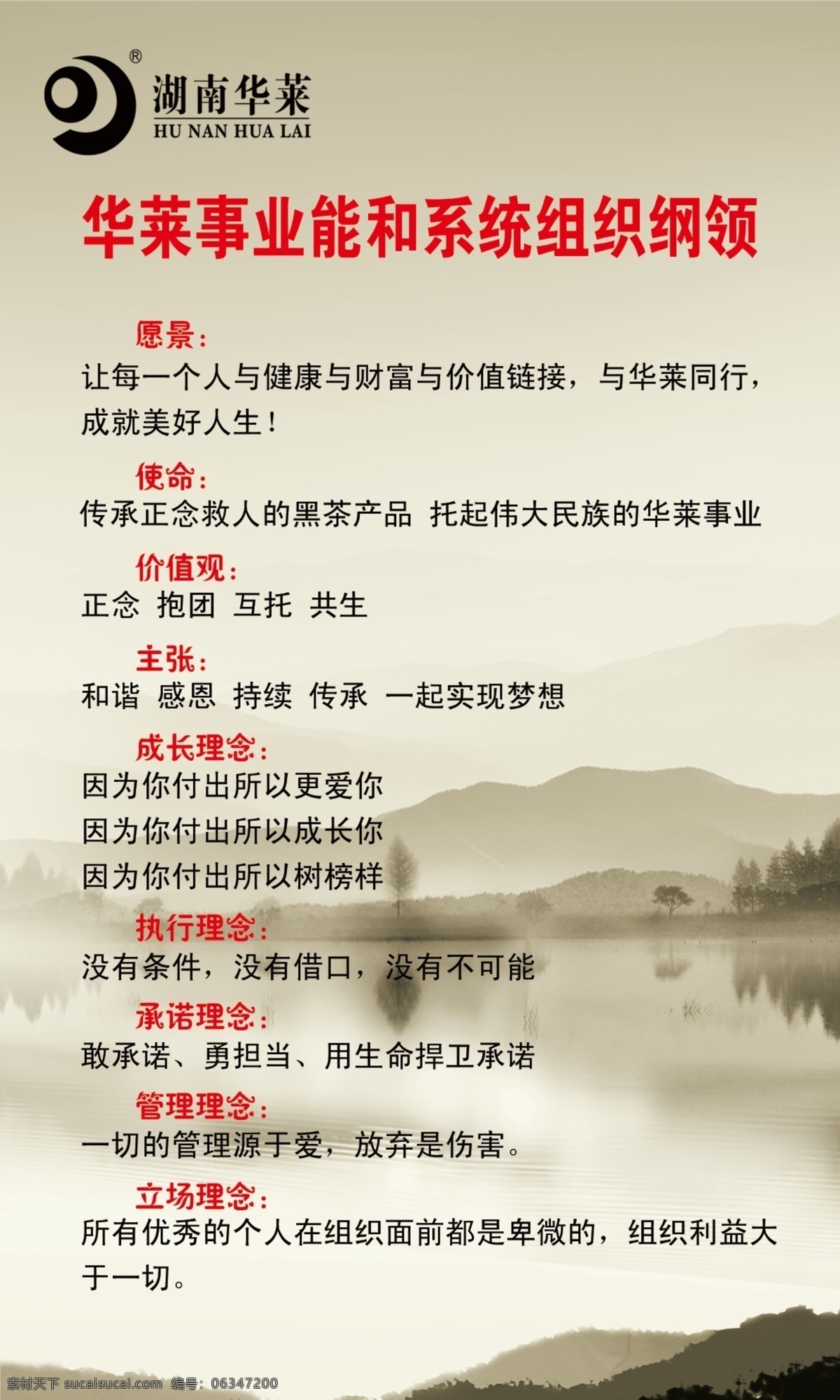 ®
湖南华莱
HU NAN HUA LAI

华莱事业能和系统组织纲领

愿景:
让每一个人与健康与财富与价值链接，与华莱同行，成就美好人生！

使命:
传承正念救人的黑茶产品 托起伟大民族的华莱事业

价值观:
正念 抱团 互托 共生

主张:
和谐 感恩 持续 传承 一起实现梦想

成长理念:
因为你付出所以更爱你
因为你付出所以成长你
因为你付出所以树榜样

执行理念:
没有条件，没有借口，没有不可能

承诺理念:
敢承诺、勇担当、用生命捍卫承诺

管理理念:
一切的管理源于爱，放弃是伤害。

立场理念:
所有优秀的个人在组织面前都是卑微的，组织利益大于一切。

素材天下 sucaisucai.com 编号：06347200